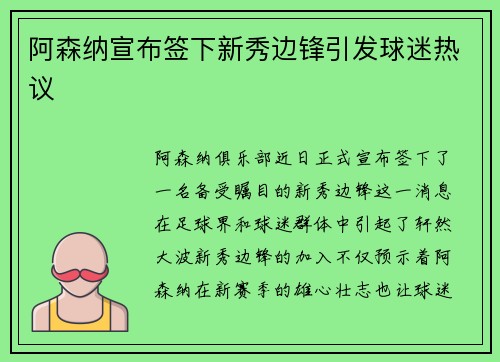 阿森纳宣布签下新秀边锋引发球迷热议

阿森纳俱乐部近日正式宣布签下了一名备受瞩目的新秀边锋这一消息在足球界和球迷群体中引起了轩然大波新秀边锋的加入不仅预示着阿森纳在新赛季的雄心壮志也让球迷